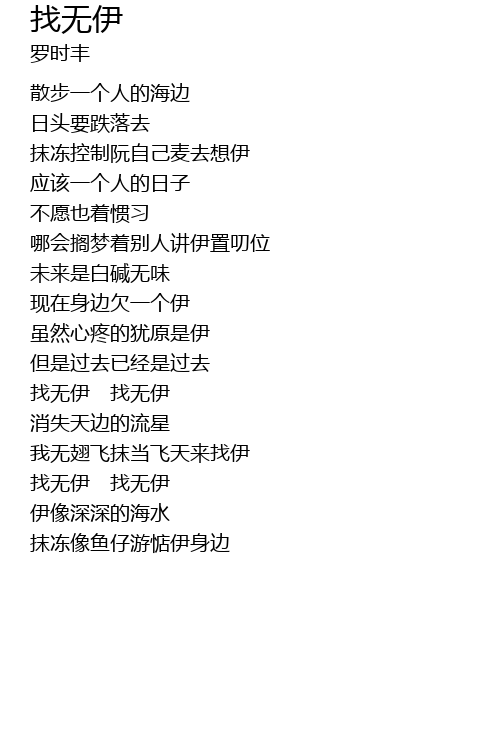 找无伊
罗时丰

散步一个人的海边
日头要跌落去
抹冻控制阮自己麦去想伊
应该一个人的日子
不愿也着惯习
哪会搁梦着别人讲伊置叨位
未来是白碱无味
现在身边欠一个伊
虽然心疼的犹原是伊
但是过去已经是过去
找无伊 找无伊
消失天边的流星
我无翅飞抹当飞天来找伊
找无伊 找无伊
伊像深深的海水
抹冻像鱼仔游惦伊身边